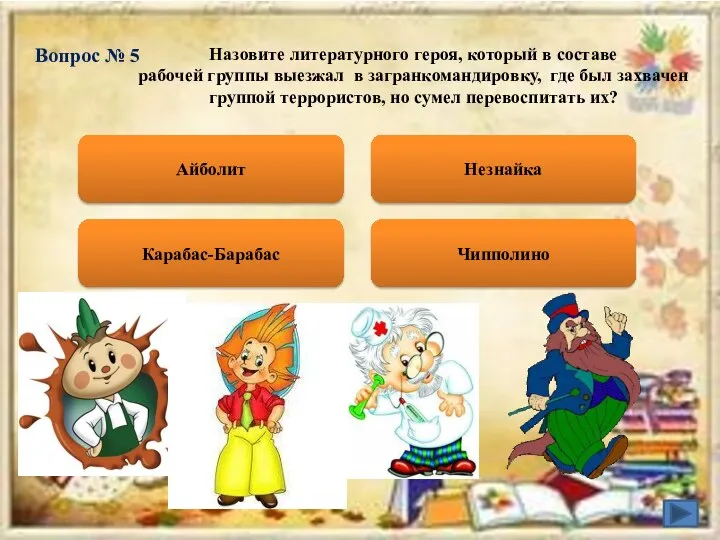 Вопрос № 5

Назовите литературного героя, который в составе рабочей группы выезжал в загранкомандировку, где был захвачен группой террористов, но сумел перевоспитать их?

Айболит

Незнайка

Карабас-Барабас

Чипполино